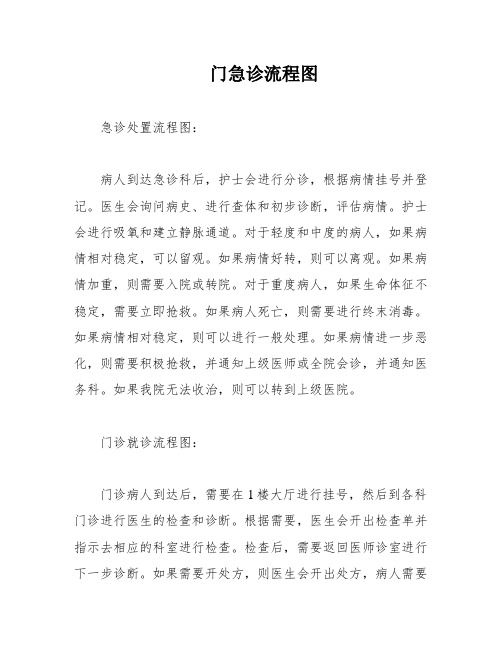 门急诊流程图

急诊处置流程图：

病人到达急诊科后，护士会进行分诊，根据病情挂号并登记。医生会询问病史、进行查体和初步诊断，评估病情。护士会进行吸氧和建立静脉通道。对于轻度和中度的病人，如果病情相对稳定，可以留观。如果病情好转，则可以离观。如果病情加重，则需要入院或转院。对于重度病人，如果生命体征不稳定，需要立即抢救。如果病人死亡，则需要进行终末消毒。如果病情相对稳定，则可以进行一般处理。如果病情进一步恶化，则需要积极抢救，并通知上级医师或全院会诊，并通知医务科。如果我院无法收治，则可以转到上级医院。

门诊就诊流程图：

门诊病人到达后，需要在1楼大厅进行挂号，然后到各科门诊进行医生的检查和诊断。根据需要，医生会开出检查单并指示去相应的科室进行检查。检查后，需要返回医师诊室进行下一步诊断。如果需要开处方，则医生会开出处方，病人需要